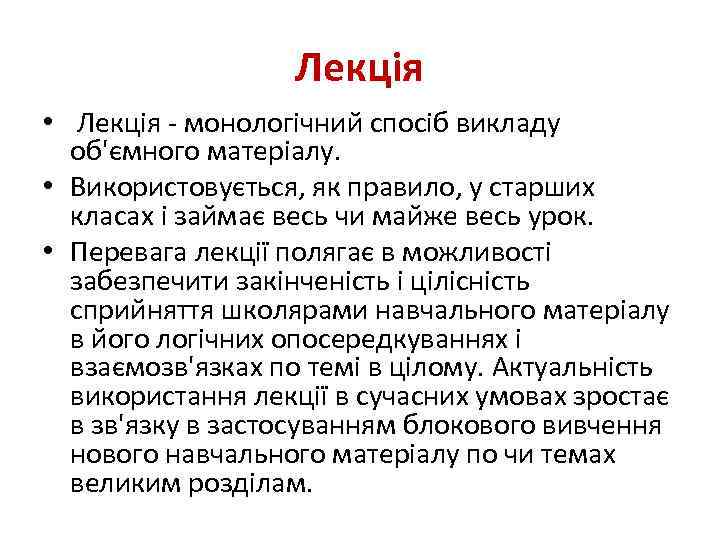 Лекція

• Лекція - монологічний спосіб викладу об'ємного матеріалу.
• Використовується, як правило, у старших класах і займає весь чи майже весь урок.
• Перевага лекції полягає в можливості забезпечити закінченість і цілісність сприйняття школярами навчального матеріалу в його логічних опосередкуваннях і взаємозв'язках по темі в цілому. Актуальність використання лекції в сучасних умовах зростає в зв'язку в застосуванням блокового вивчення нового навчального матеріалу по чи темах великим розділам.